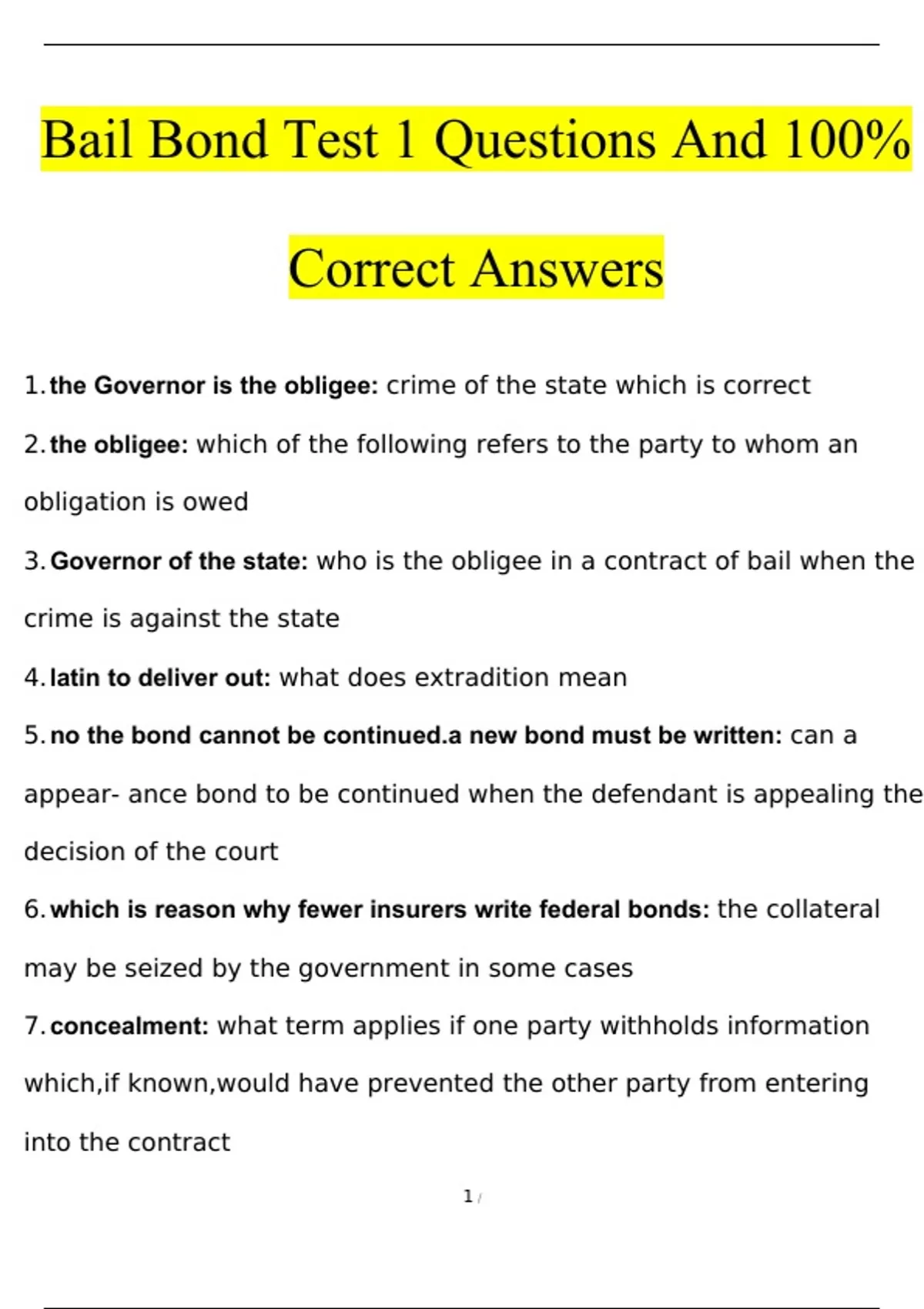 Bail Bond Test 1 Questions And 100% Correct Answers

1. the Governor is the obligee: crime of the state which is correct

2. the obligee: which of the following refers to the party to whom an obligation is owed

3. Governor of the state: who is the obligee in a contract of bail when the crime is against the state

4. latin to deliver out: what does extradition mean

5. no the bond cannot be continued.a new bond must be written: can a appear- ance bond to be continued when the defendant is appealing the decision of the court

6. which is reason why fewer insurers write federal bonds: the collateral may be seized by the government in some cases

7. concealment: what term applies if one party withholds information which,if known,would have prevented the other party from entering into the contract

1 /